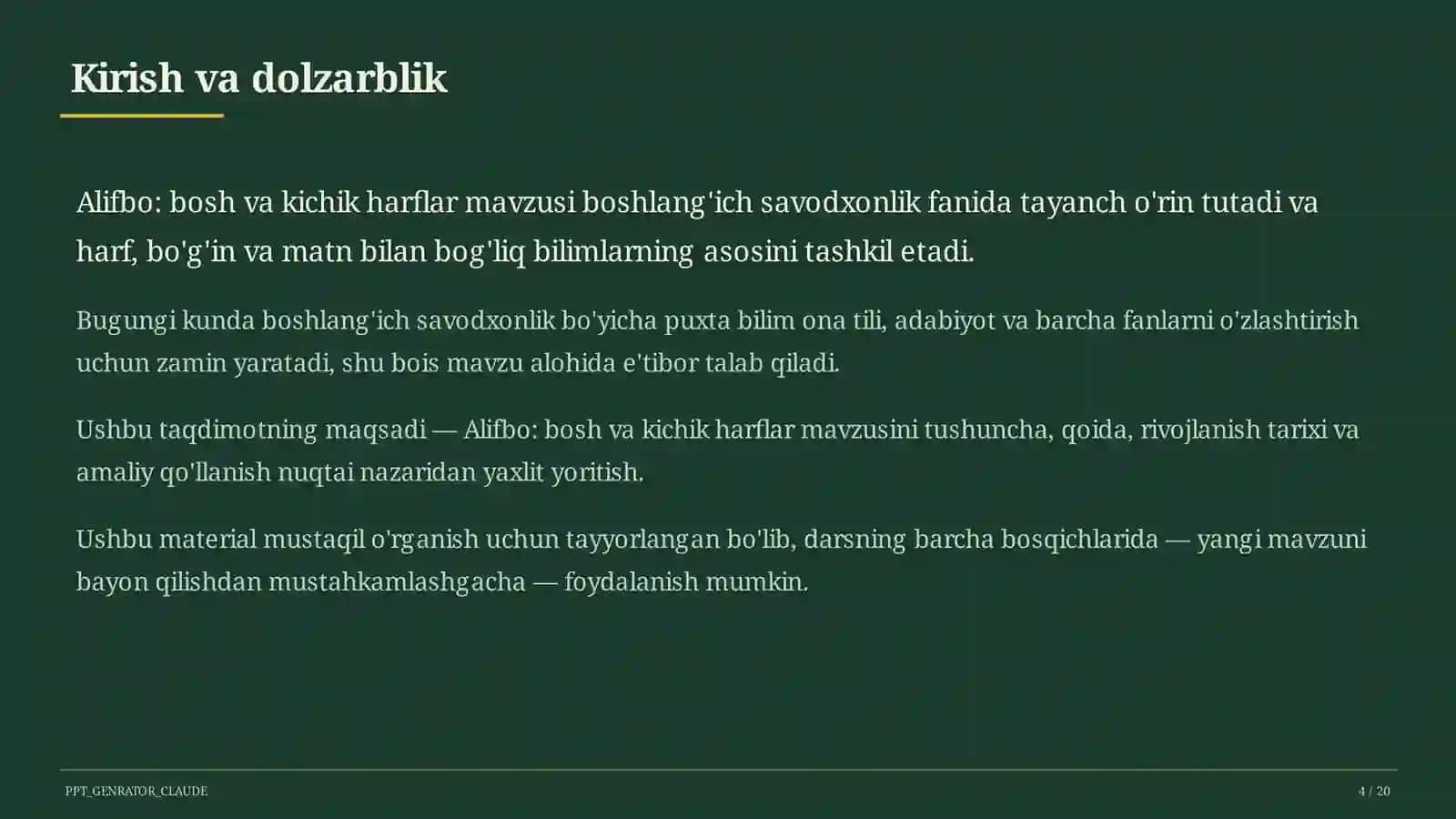 Kirish va dolzarblik

Alifbo: bosh va kichik harflar mavzusi boshlang'ich savodxonlik fanida tayanch o'rin tutadi va harf, bo'g'in va matn bilan bog'liq bilimlarning asosini tashkil etadi.

Bugungi kunda boshlang'ich savodxonlik bo'yicha puxta bilim ona tili, adabiyot va barcha fanlarni o'zlashtirish uchun zamin yaratadi, shu bois mavzu alohida e'tibor talab qiladi.

Ushbu taqdimotning maqsadi — Alifbo: bosh va kichik harflar mavzusini tushuncha, qoida, rivojlanish tarixi va amaliy qo'llanish nuqtai nazaridan yaxlit yoritish.

Ushbu material mustaqil o'rganish uchun tayyorlangan bo'lib, darsning barcha bosqichlarida — yangi mavzuni bayon qilishdan mustahkamlashgacha — foydalanish mumkin.

PPT_GENRATOR_CLAUDE

4 / 20